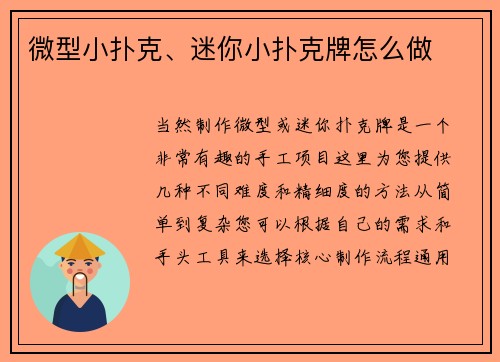 微型小扑克、迷你小扑克牌怎么做

当然制作微型或迷你扑克牌是一个非常有趣的手工项目这里为您提供几种不同难度和精细度的方法从简单到复杂您可以根据自己的需求和手头工具来选择核心制作流程通用